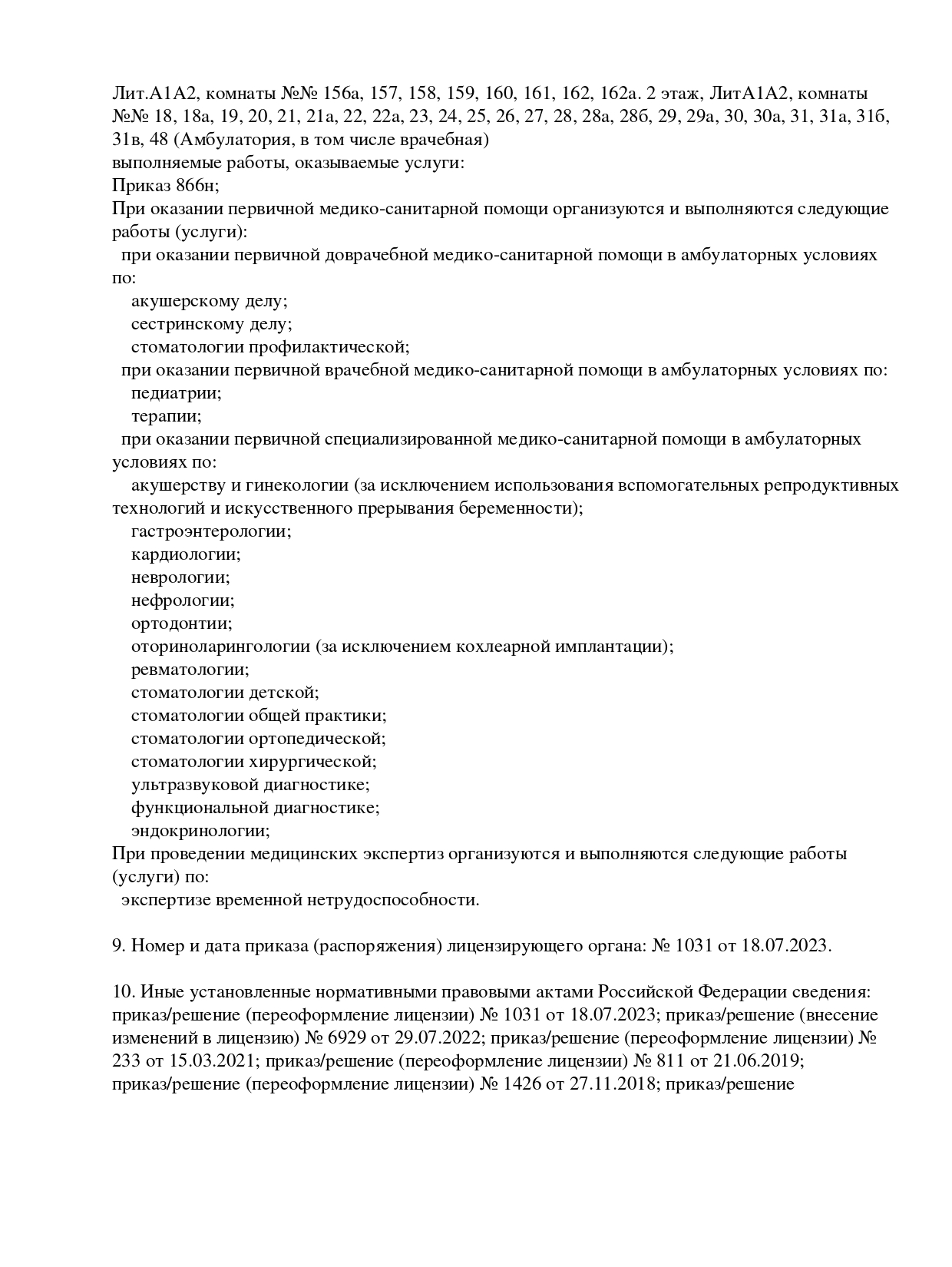 Лит.А1А2, комнаты №№ 156а, 157, 158, 159, 160, 161, 162, 162а. 2 этаж, ЛитА1А2, комнаты №№ 18, 18а, 19, 20, 21, 21а, 22, 22а, 23, 24, 25, 26, 27, 28, 28а, 28б, 29, 29а, 30, 30а, 31, 31а, 31б, 31в, 48 (Амбулатория, в том числе врачебная)
выполняемые работы, оказываемые услуги:
Приказ 866н;
При оказании первичной медико-санитарной помощи организуются и выполняются следующие работы (услуги):
при оказании первичной доврачебной медико-санитарной помощи в амбулаторных условиях по:
акушерскому делу;
сестринскому делу;
стоматологии профилактической;
при оказании первичной врачебной медико-санитарной помощи в амбулаторных условиях по:
педиатрии;
терапии;
при оказании первичной специализированной медико-санитарной помощи в амбулаторных условиях по:
акушерству и гинекологии (за исключением использования вспомогательных репродуктивных технологий и искусственного прерывания беременности);
гастроэнтерологии;
кардиологии;
неврологии;
нефрологии;
ортодонтии;
оториноларингологии (за исключением кохлеарной имплантации);
ревматологии;
стоматологии детской;
стоматологии общей практики;
стоматологии ортопедической;
стоматологии хирургической;
ультразвуковой диагностике;
функциональной диагностике;
эндокринологии;
При проведении медицинских экспертиз организуются и выполняются следующие работы (услуги) по:
экспертизе временной нетрудоспособности.

9. Номер и дата приказа (распоряжения) лицензирующего органа: № 1031 от 18.07.2023.

10. Иные установленные нормативными правовыми актами Российской Федерации сведения: приказ/решение (переоформление лицензии) № 1031 от 18.07.2023; приказ/решение (внесение изменений в лицензию) № 6929 от 29.07.2022; приказ/решение (переоформление лицензии) № 233 от 15.03.2021; приказ/решение (переоформление лицензии) № 811 от 21.06.2019; приказ/решение (переоформление лицензии) № 1426 от 27.11.2018; приказ/решение